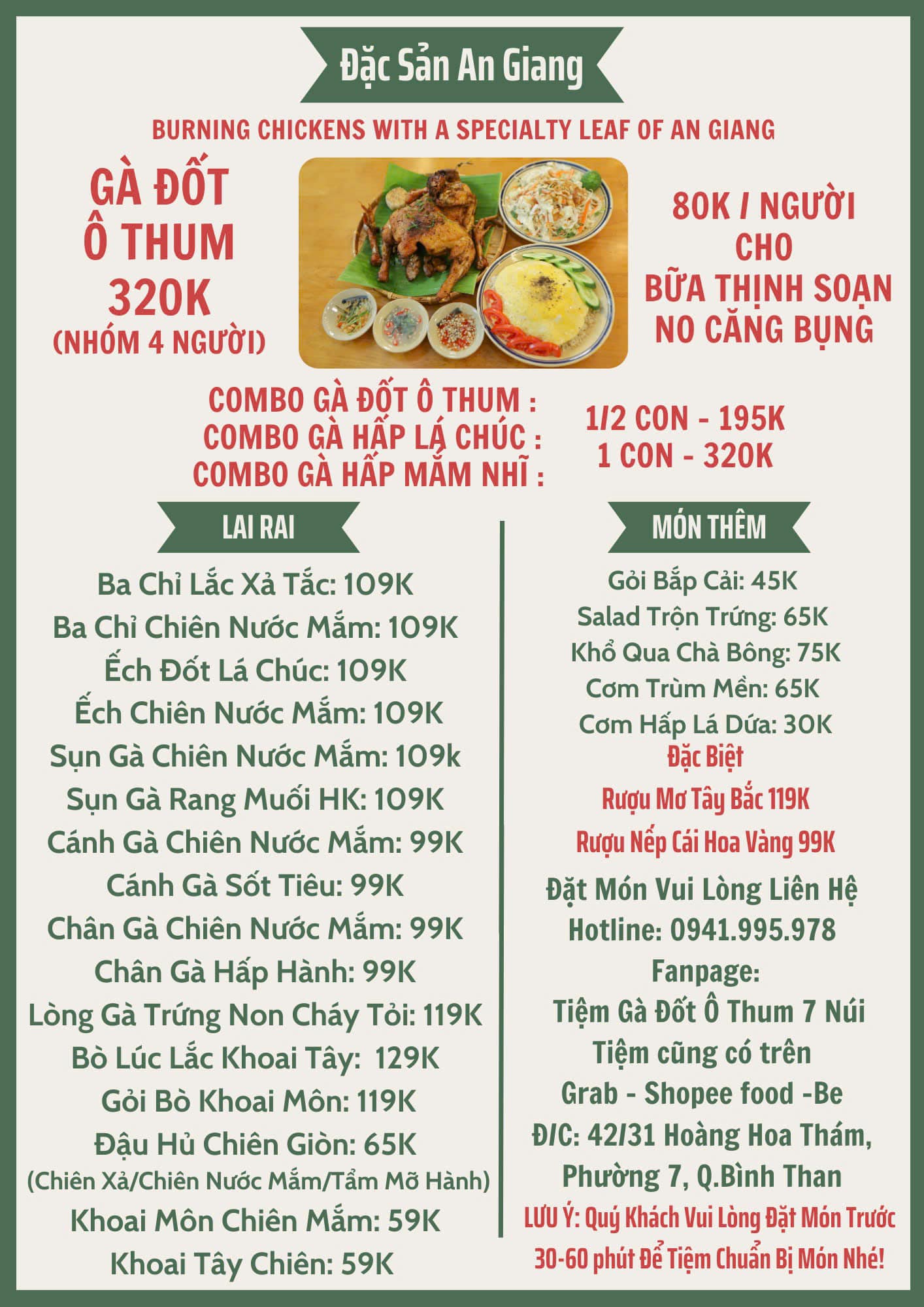 Đặc Sản An Giang

BURNING CHICKENS WITH A SPECIALTY LEAF OF AN GIANG

GÀ ĐỐT
Ô THUM
320K
(NHÓM 4 NGƯỜI)

80K / NGƯỜI
CHO
BỮA THỊNH SOẠN
NO CĂNG BỤNG

COMBO GÀ ĐỐT Ô THUM :
COMBO GÀ HẤP LÁ CHÚC :
COMBO GÀ HẤP MẮM NHĨ :

1/2 CON - 195K
1 CON - 320K

LAI RAI

Ba Chỉ Lắc Xả Tắc: 109K
Ba Chỉ Chiên Nước Mắm: 109K
Ếch Đốt Lá Chúc: 109K
Ếch Chiên Nước Mắm: 109K
Sụn Gà Chiên Nước Mắm: 109k
Sụn Gà Rang Muối HK: 109K
Cánh Gà Chiên Nước Mắm: 99K
Cánh Gà Sốt Tiêu: 99K
Chân Gà Chiên Nước Mắm: 99K
Chân Gà Hấp Hành: 99K
Lòng Gà Trứng Non Cháy Tỏi: 119K
Bò Lúc Lắc Khoai Tây: 129K
Gỏi Bò Khoai Môn: 119K
Đậu Hủ Chiên Giòn: 65K
(Chiên Xả/Chiên Nước Mắm/Tẩm Mỡ Hành)
Khoai Môn Chiên Mắm: 59K
Khoai Tây Chiên: 59K

MÓN THÊM

Gỏi Bắp Cải: 45K
Salad Trộn Trứng: 65K
Khổ Qua Chà Bông: 75K
Cơm Trùm Mền: 65K
Cơm Hấp Lá Dứa: 30K
Đặc Biệt
Rượu Mơ Tây Bắc 119K
Rượu Nếp Cái Hoa Vàng 99K

Đặt Món Vui Lòng Liên Hệ
Hotline: 0941.995.978
Fanpage:
Tiệm Gà Đốt Ô Thum 7 Núi
Tiệm cũng có trên
Grab - Shopee food -Be
Đ/C: 42/31 Hoàng Hoa Thám,
Phường 7, Q.Bình Than
LƯU Ý: Quý Khách Vui Lòng Đặt Món Trước 30-60 phút Để Tiệm Chuẩn Bị Món Nhé!